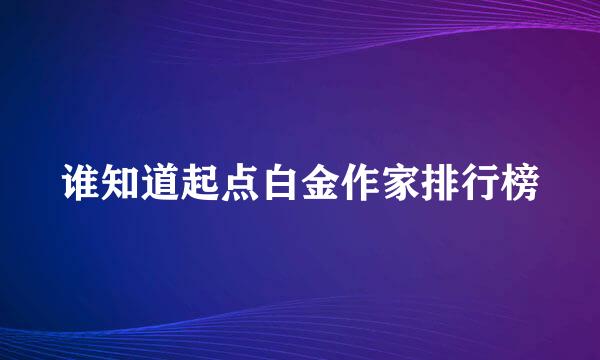 谁知道起点白金作家排行榜